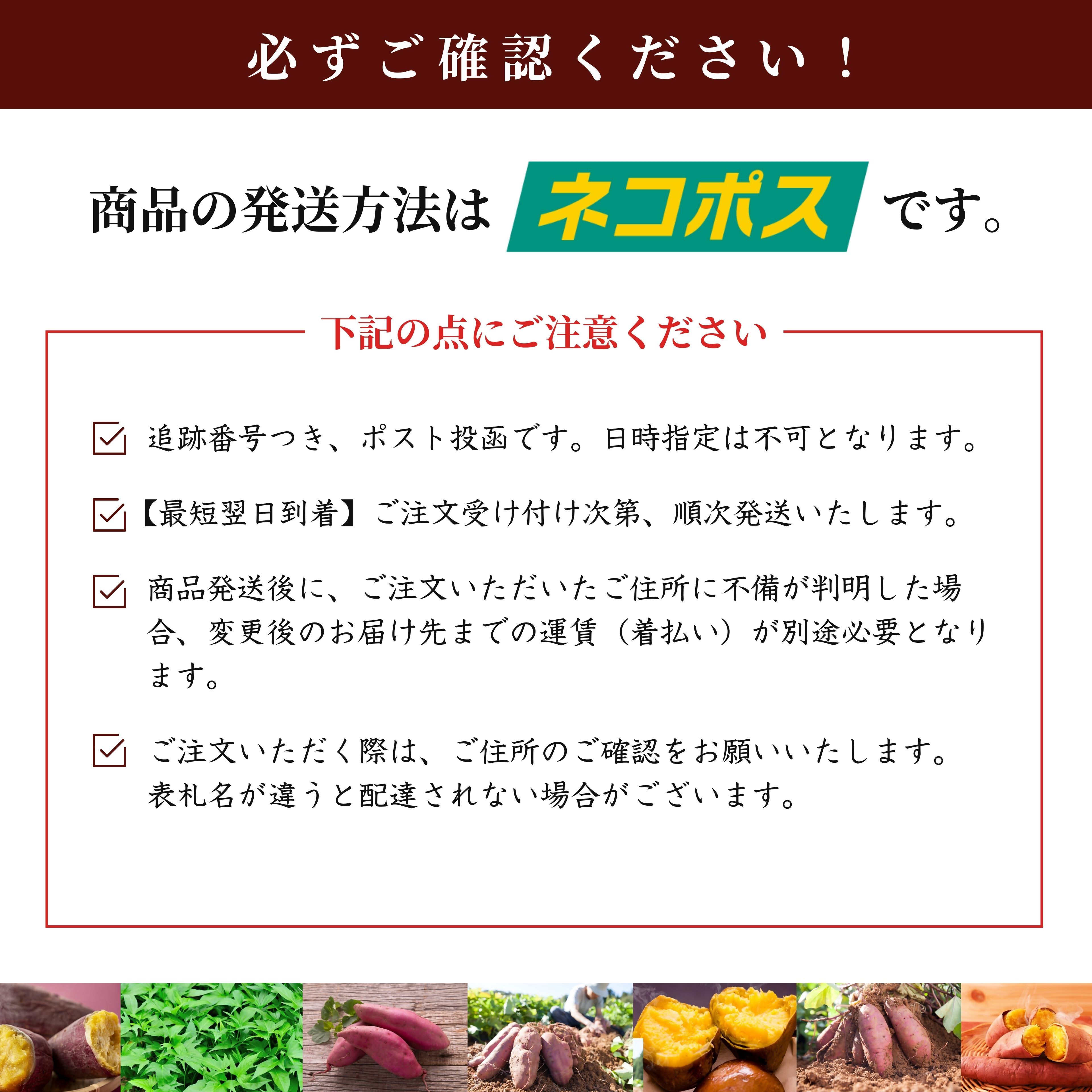 必ずご確認ください！

商品の発送方法は ネコポス です。

下記の点にご注意ください

追跡番号つき、ポスト投函です。日時指定は不可となります。

【最短翌日到着】ご注文受け付け次第、順次発送いたします。

商品発送後に、ご注文いただいたご住所に不備が判明した場合、変更後のお届け先までの運賃（着払い）が別途必要となります。

ご注文いただく際は、ご住所のご確認をお願いいたします。表札名が違うと配達されない場合がございます。